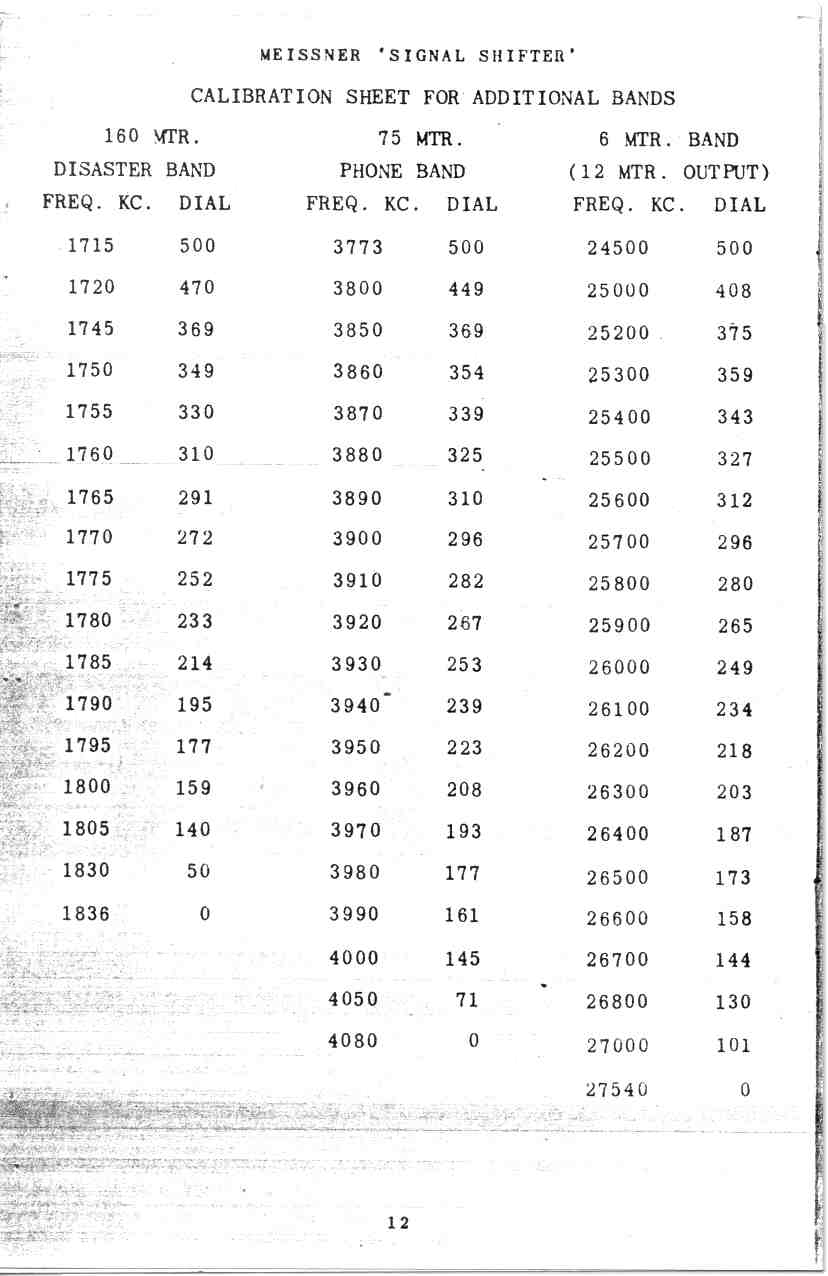 MEISSNER 'SIGNAL SHIFTER'

CALIBRATION SHEET FOR ADDITIONAL BANDS

160 MTR. DISASTER BAND

| FREQ. KC. | DIAL |
|---|---|
| 1715 | 500 |
| 1720 | 470 |
| 1745 | 369 |
| 1750 | 349 |
| 1755 | 330 |
| 1760 | 310 |
| 1765 | 291 |
| 1770 | 272 |
| 1775 | 252 |
| 1780 | 233 |
| 1785 | 214 |
| 1790 | 195 |
| 1795 | 177 |
| 1800 | 159 |
| 1805 | 140 |
| 1830 | 50 |
| 1836 | 0 |

75 MTR. PHONE BAND

| FREQ. KC. | DIAL |
|---|---|
| 3773 | 500 |
| 3800 | 449 |
| 3850 | 369 |
| 3860 | 354 |
| 3870 | 339 |
| 3880 | 325 |
| 3890 | 310 |
| 3900 | 296 |
| 3910 | 282 |
| 3920 | 267 |
| 3930 | 253 |
| 3940 | 239 |
| 3950 | 223 |
| 3960 | 208 |
| 3970 | 193 |
| 3980 | 177 |
| 3990 | 161 |
| 4000 | 145 |
| 4050 | 71 |
| 4080 | 0 |

6 MTR. BAND (12 MTR. OUTPUT)

| FREQ. KC. | DIAL |
|---|---|
| 24500 | 500 |
| 25000 | 408 |
| 25200 | 375 |
| 25300 | 359 |
| 25400 | 343 |
| 25500 | 327 |
| 25600 | 312 |
| 25700 | 296 |
| 25800 | 280 |
| 25900 | 265 |
| 26000 | 249 |
| 26100 | 234 |
| 26200 | 218 |
| 26300 | 203 |
| 26400 | 187 |
| 26500 | 173 |
| 26600 | 158 |
| 26700 | 144 |
| 26800 | 130 |
| 27000 | 101 |
| 27540 | 0 |

12